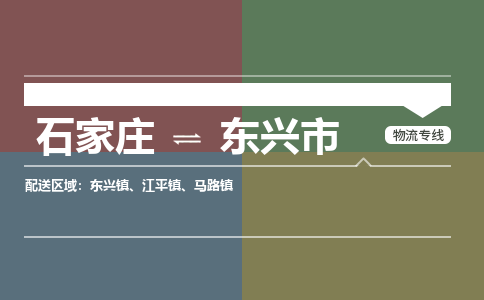 石家庄 ⇌ 东兴市

物流专线

配送区域：东兴镇、江平镇、马路镇